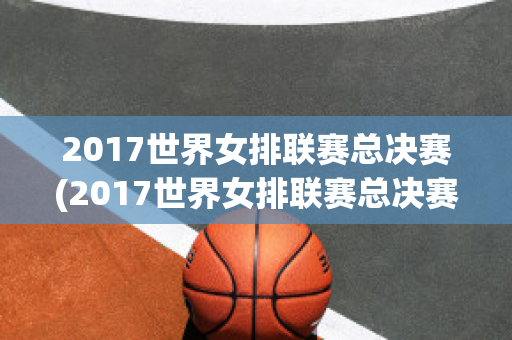 2017世界女排联赛总决赛
(2017世界女排联赛总决赛